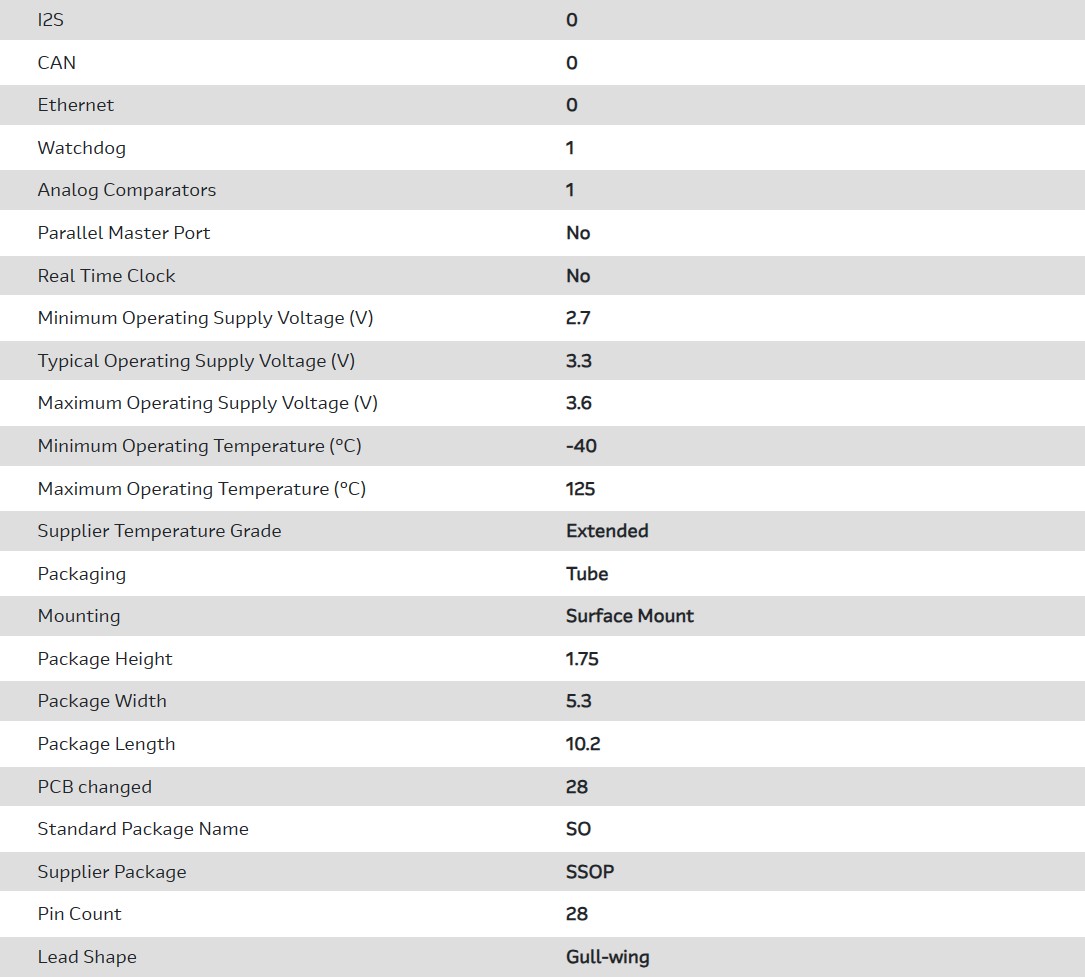 | I2S | 0 |
|---|---|
| CAN | 0 |
| Ethernet | 0 |
| Watchdog | 1 |
| Analog Comparators | 1 |
| Parallel Master Port | No |
| Real Time Clock | No |
| Minimum Operating Supply Voltage (V) | 2.7 |
| Typical Operating Supply Voltage (V) | 3.3 |
| Maximum Operating Supply Voltage (V) | 3.6 |
| Minimum Operating Temperature (°C) | -40 |
| Maximum Operating Temperature (°C) | 125 |
| Supplier Temperature Grade | Extended |
| Packaging | Tube |
| Mounting | Surface Mount |
| Package Height | 1.75 |
| Package Width | 5.3 |
| Package Length | 10.2 |
| PCB changed | 28 |
| Standard Package Name | SO |
| Supplier Package | SSOP |
| Pin Count | 28 |
| Lead Shape | Gull-wing |